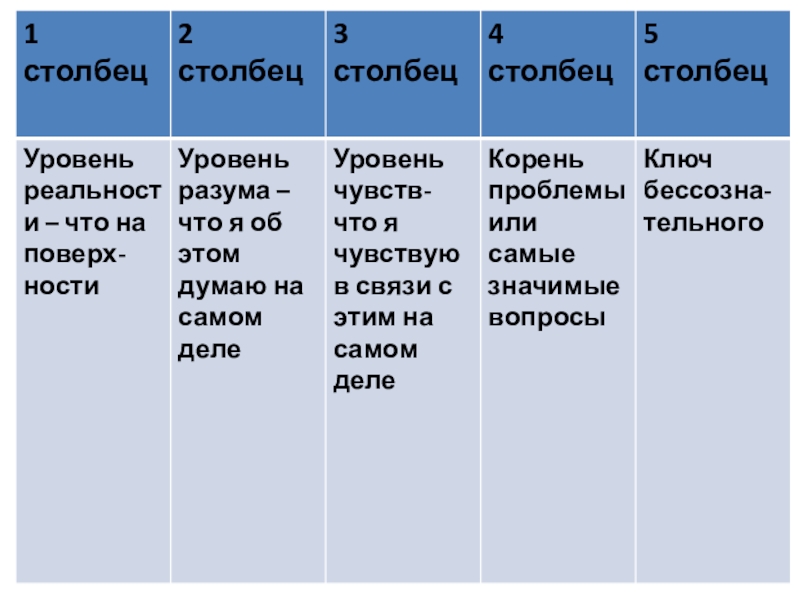 | 1 столбец | 2 столбец | 3 столбец | 4 столбец | 5 столбец |
|---|---|---|---|---|
| Уровень реальности – что на поверхности | Уровень разума – что я об этом думаю на самом деле | Уровень чувств- что я чувствую в связи с этим на самом деле | Корень проблемы или самые значимые вопросы | Ключ бессознательного |